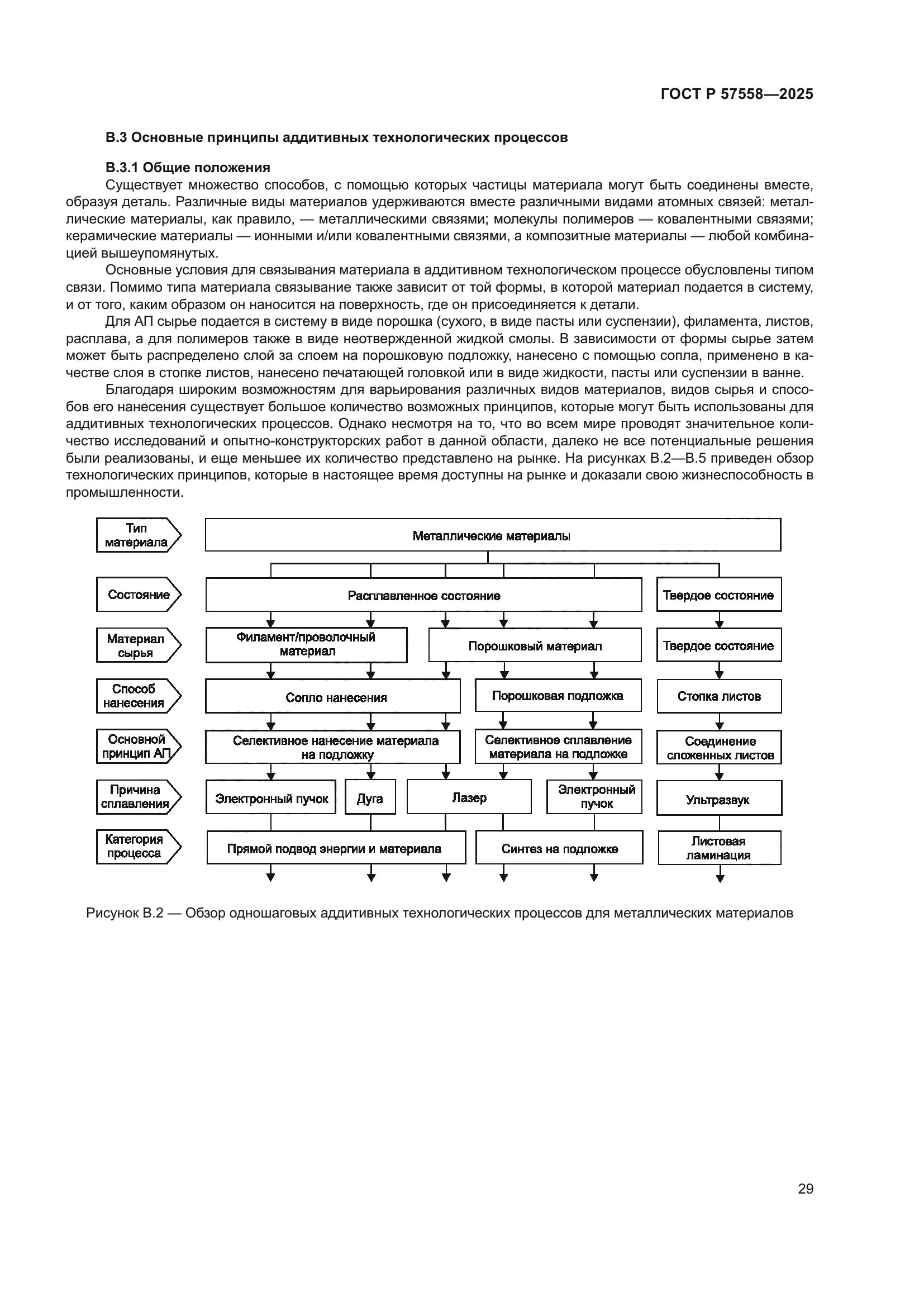 ГОСТ Р 57558—2025

В.3 Основные принципы аддитивных технологических процессов

В.3.1 Общие положения

Существует множество способов, с помощью которых частицы материала могут быть соединены вместе, образуя деталь. Различные виды материалов удерживаются вместе различными видами атомных связей: металлические материалы, как правило, — металлическими связями; молекулы полимеров — ковалентными связями; керамические материалы — ионными и/или ковалентными связями, а композитные материалы — любой комбинацией вышеупомянутых.

Основные условия для связывания материала в аддитивном технологическом процессе обусловлены типом связи. Помимо типа материала связывание также зависит от той формы, в которой материал подается в систему, и от того, каким образом он наносится на поверхность, где он присоединяется к детали.

Для АП сырье подается в систему в виде порошка (сухого, в виде пасты или суспензии), филамента, листов, расплава, а для полимеров также в виде неотвержденной жидкой смолы. В зависимости от формы сырье затем может быть распределено слой за слоем на порошковую подложку, нанесено с помощью сопла, применено в качестве слоя в стопке листов, нанесено печатающей головкой или в виде жидкости, пасты или суспензии в ванне.

Благодаря широким возможностям для варьирования различных видов материалов, видов сырья и способов его нанесения существует большое количество возможных принципов, которые могут быть использованы для аддитивных технологических процессов. Однако несмотря на то, что во всем мире проводят значительное количество исследований и опытно-конструкторских работ в данной области, далеко не все потенциальные решения были реализованы, и еще меньшее их количество представлено на рынке. На рисунках В.2—В.5 приведен обзор технологических принципов, которые в настоящее время доступны на рынке и доказали свою жизнеспособность в промышленности.

Тип материала
Металлические материалы
Состояние
Расплавленное состояние
Твердое состояние
Материал сырья
Филамент/проволочный материал
Порошковый материал
Твердое состояние
Способ нанесения
Сопло нанесения
Порошковая подложка
Стопка листов
Основной принцип АП
Селективное нанесение материала на подложку
Селективное сплавление материала на подложке
Соединение сложенных листов
Причина сплавления
Электронный пучок
Дуга
Лазер
Электронный пучок
Ультразвук
Категория процесса
Прямой подвод энергии и материала
Синтез на подложке
Листовая ламинация

Рисунок В.2 — Обзор одношаговых аддитивных технологических процессов для металлических материалов

29